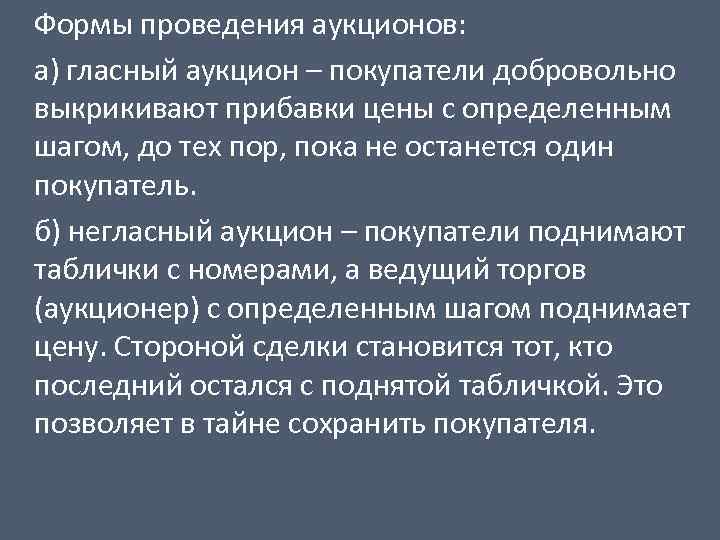 Формы проведения аукционов:

а) гласный аукцион – покупатели добровольно выкрикивают прибавки цены с определенным шагом, до тех пор, пока не останется один покупатель.

б) негласный аукцион – покупатели поднимают таблички с номерами, а ведущий торгов (аукционер) с определенным шагом поднимает цену. Стороной сделки становится тот, кто последний остался с поднятой табличкой. Это позволяет в тайне сохранить покупателя.